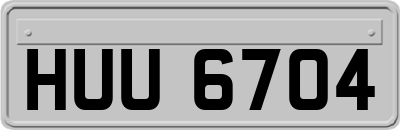 HUU 6704